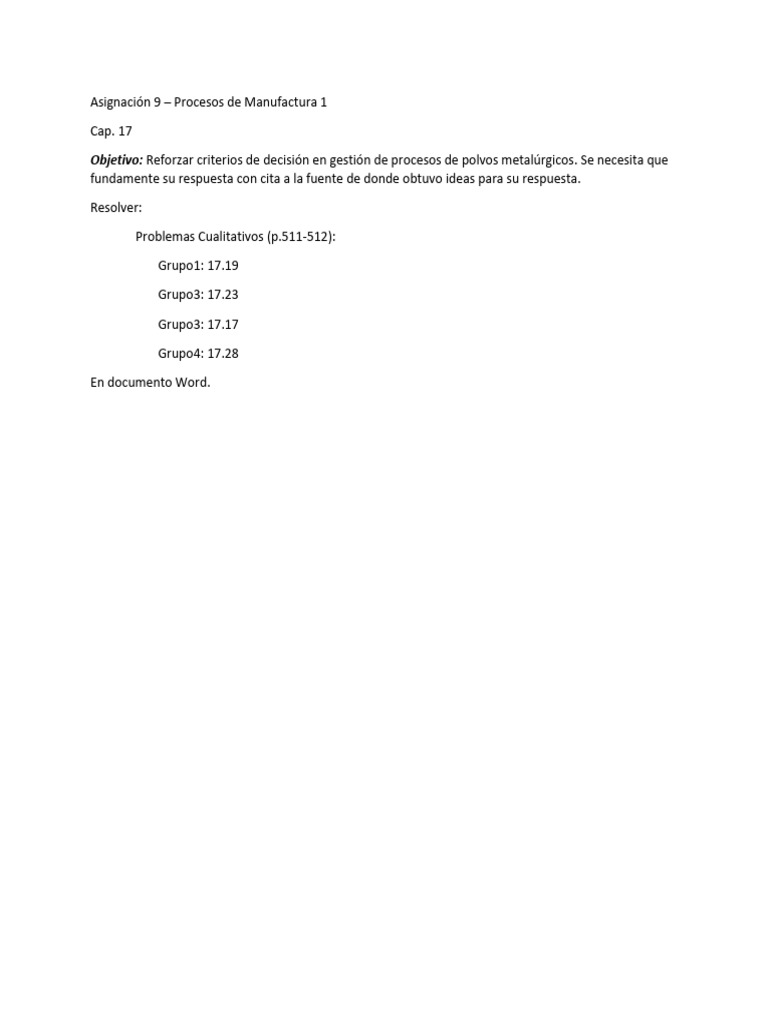 Asignación 9 – Procesos de Manufactura 1

Cap. 17

Objetivo: Reforzar criterios de decisión en gestión de procesos de polvos metalúrgicos. Se necesita que fundamente su respuesta con cita a la fuente de donde obtuvo ideas para su respuesta.

Resolver:

Problemas Cualitativos (p.511-512):

Grupo1: 17.19

Grupo3: 17.23

Grupo3: 17.17

Grupo4: 17.28

En documento Word.